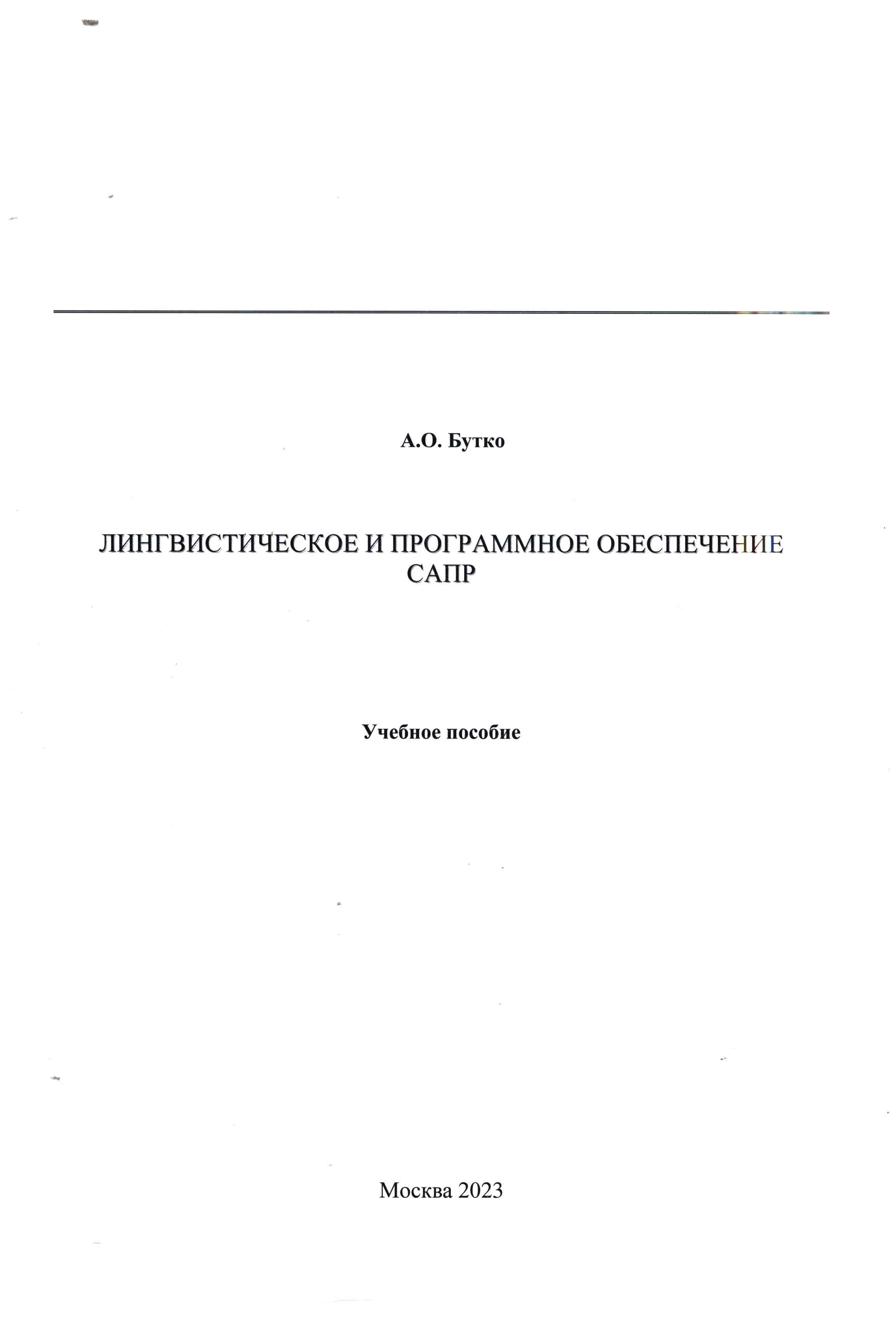 А.О. Бутко

ЛИНГВИСТИЧЕСКОЕ И ПРОГРАММНОЕ ОБЕСПЕЧЕНИЕ САПР

Учебное пособие

Москва 2023